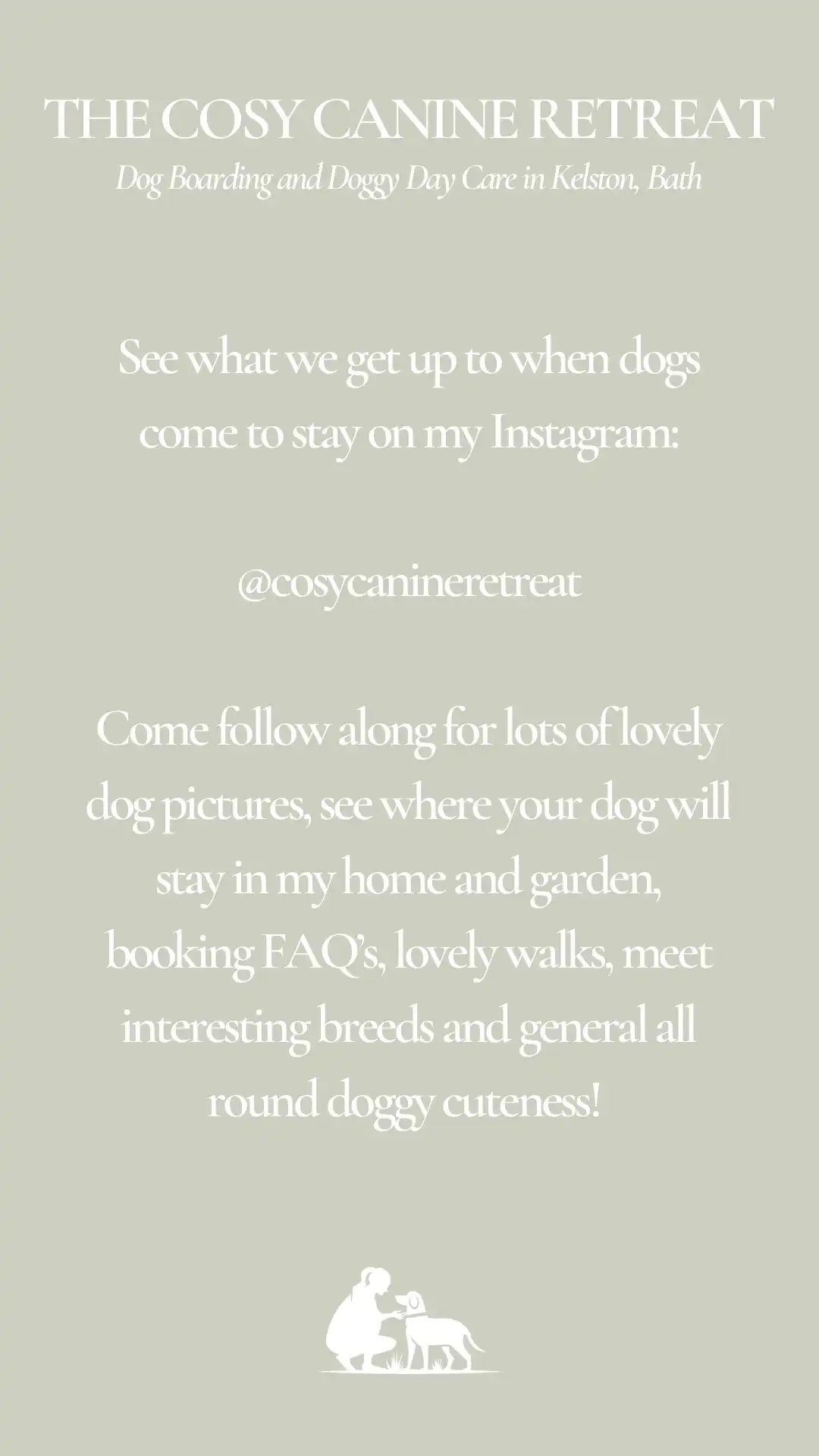 THE COSY CANINE RETREAT
Dog Boarding and Doggy Day Care in Kelston, Bath

See what we get up to when dogs come to stay on my Instagram:

@cosycanineretreat

Come follow along for lots of lovely dog pictures, see where your dog will stay in my home and garden, booking FAQ's, lovely walks, meet interesting breeds and general all round doggy cuteness!